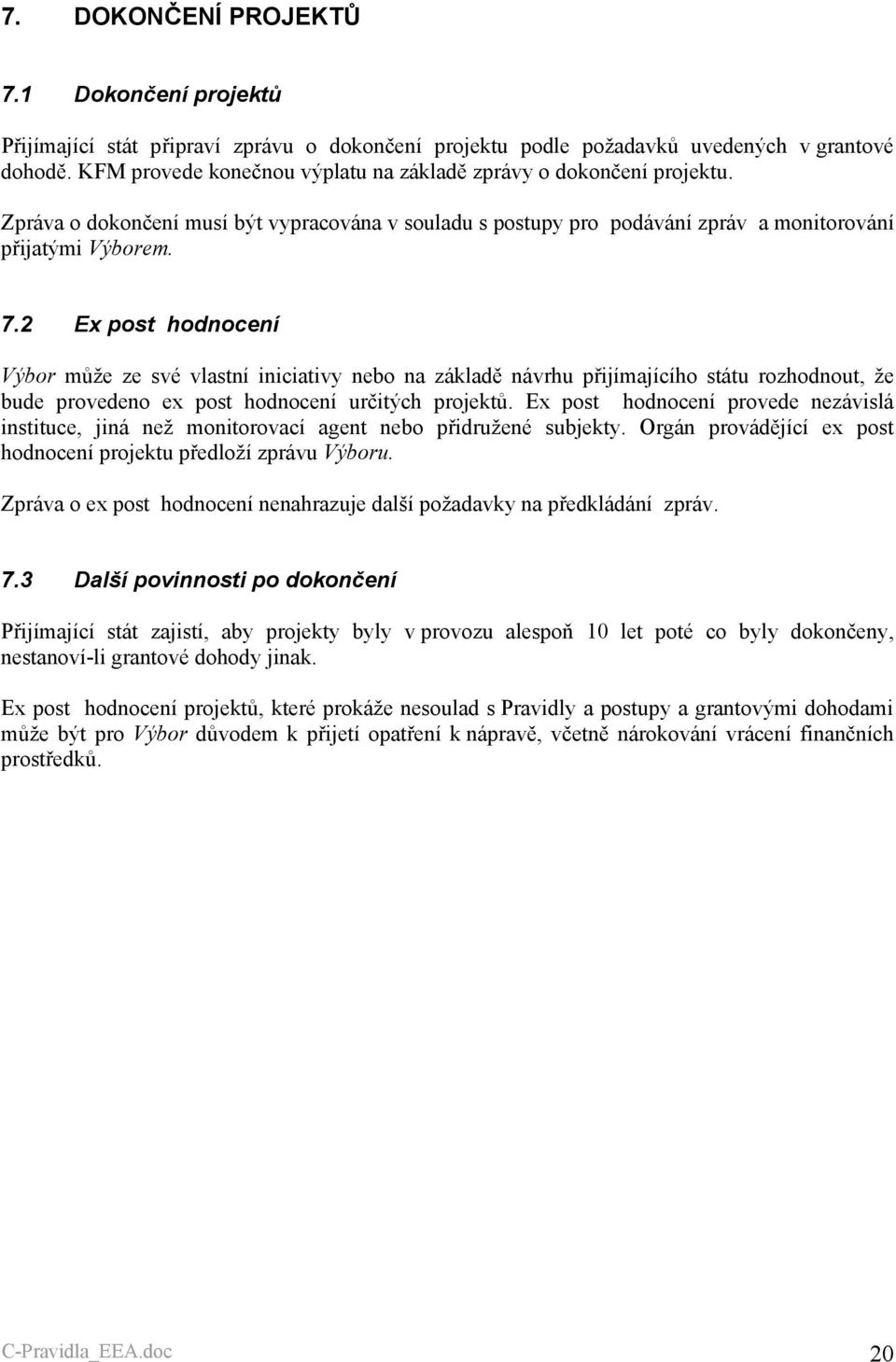 7. DOKONČENÍ PROJEKTŮ

7.1 Dokončení projektů

Přijímající stát připraví zprávu o dokončení projektu podle požadavků uvedených v grantové dohodě. KFM provede konečnou výplatu na základě zprávy o dokončení projektu.

Zpráva o dokončení musí být vypracována v souladu s postupy pro podávání zpráv a monitorování přijatými Výborem.

7.2 Ex post hodnocení

Výbor může ze své vlastní iniciativy nebo na základě návrhu přijímajícího státu rozhodnout, že bude provedeno ex post hodnocení určitých projektů. Ex post hodnocení provede nezávislá instituce, jiná než monitorovací agent nebo přidružené subjekty. Orgán provádějící ex post hodnocení projektu předloží zprávu Výboru.

Zpráva o ex post hodnocení nenahrazuje další požadavky na předkládání zpráv.

7.3 Další povinnosti po dokončení

Přijímající stát zajistí, aby projekty byly v provozu alespoň 10 let poté co byly dokončeny, nestanoví-li grantové dohody jinak.

Ex post hodnocení projektů, které prokáže nesoulad s Pravidly a postupy a grantovými dohodami může být pro Výbor důvodem k přijetí opatření k nápravě, včetně nárokování vrácení finančních prostředků.

C-Pravidla_EEA.doc 20